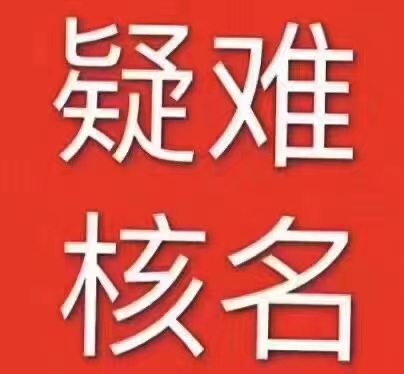 疑难
核名